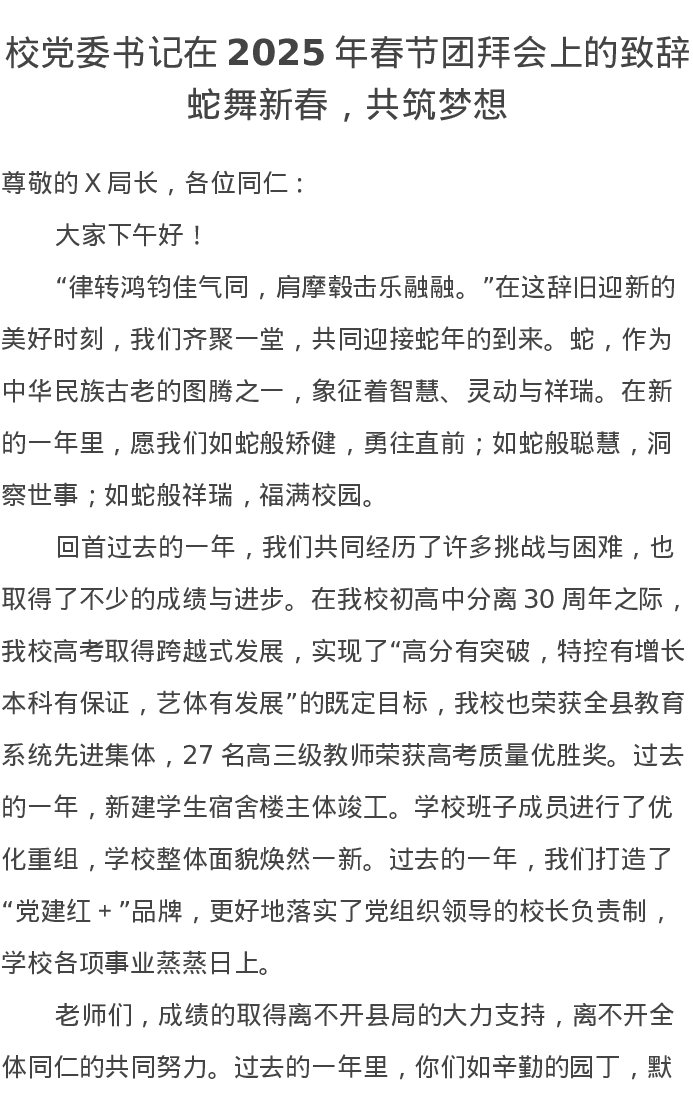 校党委书记在 2025 年春节团拜会上的致辞
蛇舞新春，共筑梦想

尊敬的 X 局长，各位同仁：

大家下午好！

“律转鸿钧佳气同，肩摩毂击乐融融。”在这辞旧迎新的美好时刻，我们齐聚一堂，共同迎接蛇年的到来。蛇，作为中华民族古老的图腾之一，象征着智慧、灵动与祥瑞。在新的一年里，愿我们如蛇般矫健，勇往直前；如蛇般聪慧，洞察世事；如蛇般祥瑞，福满校园。

回首过去的一年，我们共同经历了许多挑战与困难，也取得了不少的成绩与进步。在我校初高中分离 30 周年之际，我校高考取得跨越式发展，实现了“高分有突破，特控有增长本科有保证，艺体有发展”的既定目标，我校也荣获全县教育系统先进集体，27 名高三级教师荣获高考质量优胜奖。过去的一年，新建学生宿舍楼主体竣工。学校班子成员进行了优化重组，学校整体面貌焕然一新。过去的一年，我们打造了“党建红＋”品牌，更好地落实了党组织领导的校长负责制，学校各项事业蒸蒸日上。

老师们，成绩的取得离不开县局的大力支持，离不开全体同仁的共同努力。过去的一年里，你们如辛勤的园丁，默